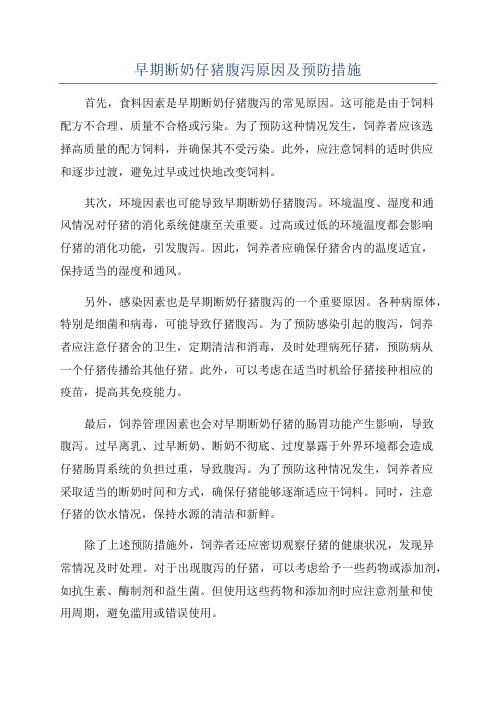 早期断奶仔猪腹泻原因及预防措施

首先，食料因素是早期断奶仔猪腹泻的常见原因。这可能是由于饲料配方不合理、质量不合格或污染。为了预防这种情况发生，饲养者应该选择高质量的配方饲料，并确保其不受污染。此外，应注意饲料的适时供应和逐步过渡，避免过早或过快地改变饲料。

其次，环境因素也可能导致早期断奶仔猪腹泻。环境温度、湿度和通风情况对仔猪的消化系统健康至关重要。过高或过低的环境温度都会影响仔猪的消化功能，引发腹泻。因此，饲养者应确保仔猪舍内的温度适宜，保持适当的湿度和通风。

另外，感染因素也是早期断奶仔猪腹泻的一个重要原因。各种病原体，特别是细菌和病毒，可能导致仔猪腹泻。为了预防感染引起的腹泻，饲养者应注意仔猪舍的卫生，定期清洁和消毒，及时处理病死仔猪，预防病从一个仔猪传播给其他仔猪。此外，可以考虑在适当时机给仔猪接种相应的疫苗，提高其免疫能力。

最后，饲养管理因素也会对早期断奶仔猪的肠胃功能产生影响，导致腹泻。过早离乳、过早断奶、断奶不彻底、过度暴露于外界环境都会造成仔猪肠胃系统的负担过重，导致腹泻。为了预防这种情况发生，饲养者应采取适当的断奶时间和方式，确保仔猪能够逐渐适应干饲料。同时，注意仔猪的饮水情况，保持水源的清洁和新鲜。

除了上述预防措施外，饲养者还应密切观察仔猪的健康状况，发现异常情况及时处理。对于出现腹泻的仔猪，可以考虑给予一些药物或添加剂，如抗生素、酶制剂和益生菌。但使用这些药物和添加剂时应注意剂量和使用周期，避免滥用或错误使用。